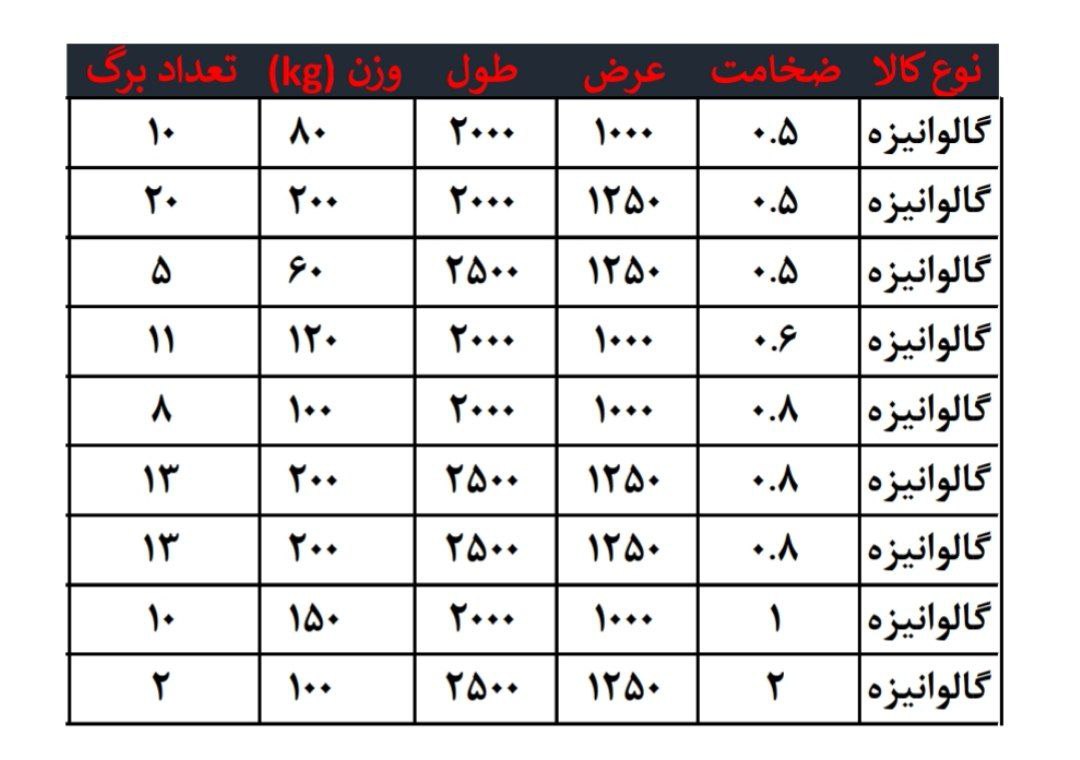 | نوع کالا | ضخامت | عرض | طول | وزن (kg) | تعداد برگ |
|---|---|---|---|---|---|
| گالوانیزه | ۰.۵ | ۱۰۰۰ | ۲۰۰۰ | ۸۰ | ۱۰ |
| گالوانیزه | ۰.۵ | ۱۲۵۰ | ۲۰۰۰ | ۲۰۰ | ۲۰ |
| گالوانیزه | ۰.۵ | ۱۲۵۰ | ۲۵۰۰ | ۶۰ | ۵ |
| گالوانیزه | ۰.۶ | ۱۰۰۰ | ۲۰۰۰ | ۱۲۰ | ۱۱ |
| گالوانیزه | ۰.۸ | ۱۰۰۰ | ۲۰۰۰ | ۱۰۰ | ۸ |
| گالوانیزه | ۰.۸ | ۱۲۵۰ | ۲۵۰۰ | ۲۰۰ | ۱۳ |
| گالوانیزه | ۰.۸ | ۱۲۵۰ | ۲۵۰۰ | ۲۰۰ | ۱۳ |
| گالوانیزه | ۱ | ۱۰۰۰ | ۲۰۰۰ | ۱۵۰ | ۱۰ |
| گالوانیزه | ۲ | ۱۲۵۰ | ۲۵۰۰ | ۱۰۰ | ۲ |